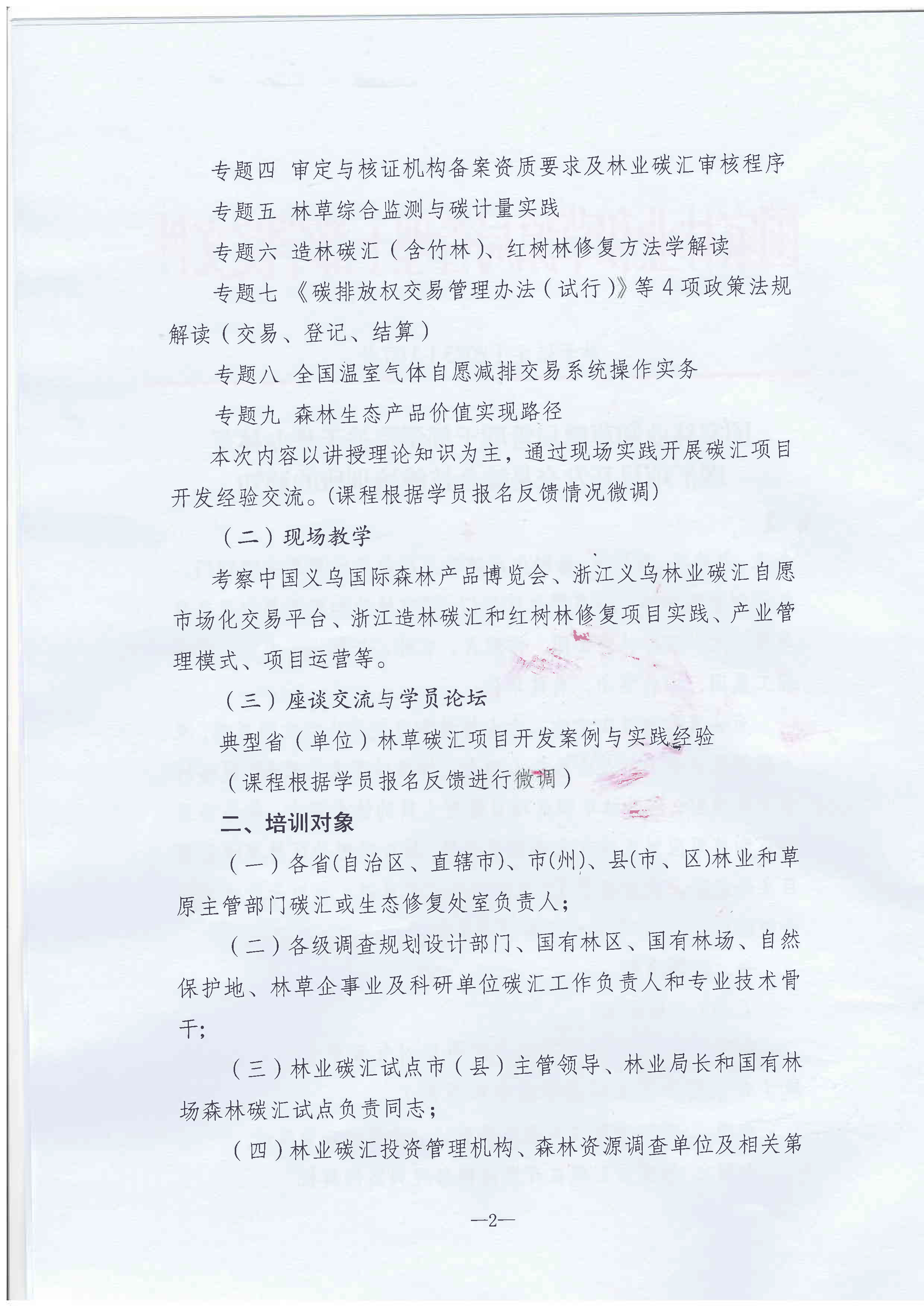 专题四 审定与核证机构备案资质要求及林业碳汇审核程序

专题五 林草综合监测与碳计量实践

专题六 造林碳汇（含竹林）、红树林修复方法学解读

专题七 《碳排放权交易管理办法（试行）》等 4 项政策法规解读（交易、登记、结算）

专题八 全国温室气体自愿减排交易系统操作实务

专题九 森林生态产品价值实现路径

本次内容以讲授理论知识为主，通过现场实践开展碳汇项目开发经验交流。(课程根据学员报名反馈情况微调)

（二）现场教学

考察中国义乌国际森林产品博览会、浙江义乌林业碳汇自愿市场化交易平台、浙江造林碳汇和红树林修复项目实践、产业管理模式、项目运营等。

（三）座谈交流与学员论坛

典型省（单位）林草碳汇项目开发案例与实践经验

（课程根据学员报名反馈进行微调）

二、培训对象

（一）各省(自治区、直辖市)、市(州)、县(市、区)林业和草原主管部门碳汇或生态修复处室负责人；

（二）各级调查规划设计部门、国有林区、国有林场、自然保护地、林草企事业及科研单位碳汇工作负责人和专业技术骨干；

（三）林业碳汇试点市（县）主管领导、林业局长和国有林场森林碳汇试点负责同志；

（四）林业碳汇投资管理机构、森林资源调查单位及相关第

—2—